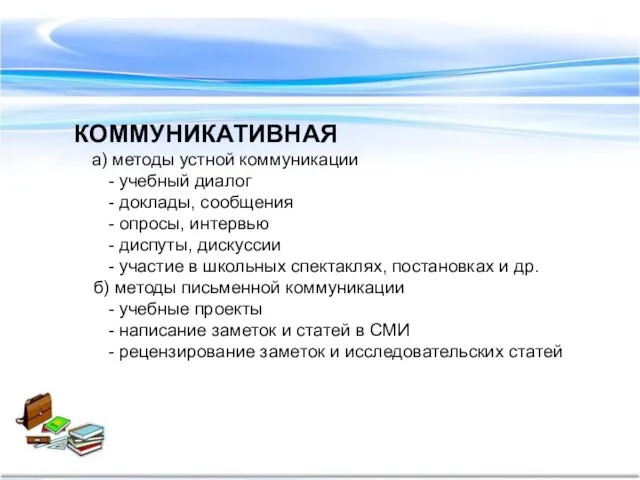 КОММУНИКАТИВНАЯ
а) методы устной коммуникации
- учебный диалог
- доклады, сообщения
- опросы, интервью
- диспуты, дискуссии
- участие в школьных спектаклях, постановках и др.
б) методы письменной коммуникации
- учебные проекты
- написание заметок и статей в СМИ
- рецензирование заметок и исследовательских статей